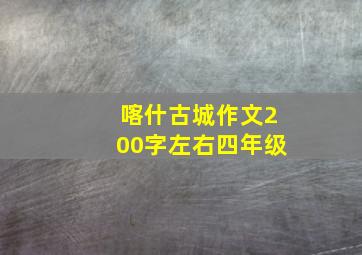 喀什古城作文200字左右四年级